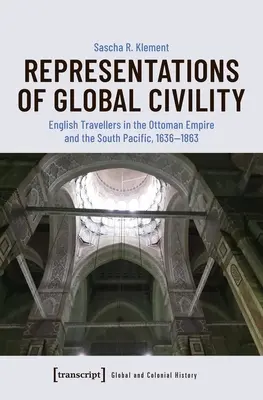 Sascha R. Klement

REPRESENTATIONS OF GLOBAL CIVILITY

English Travellers in the Ottoman Empire and the South Pacific, 1636–1863

[transcript] Global and Colonial History